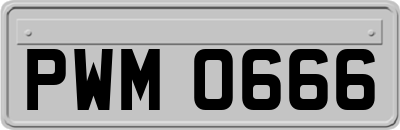 PWM 0666